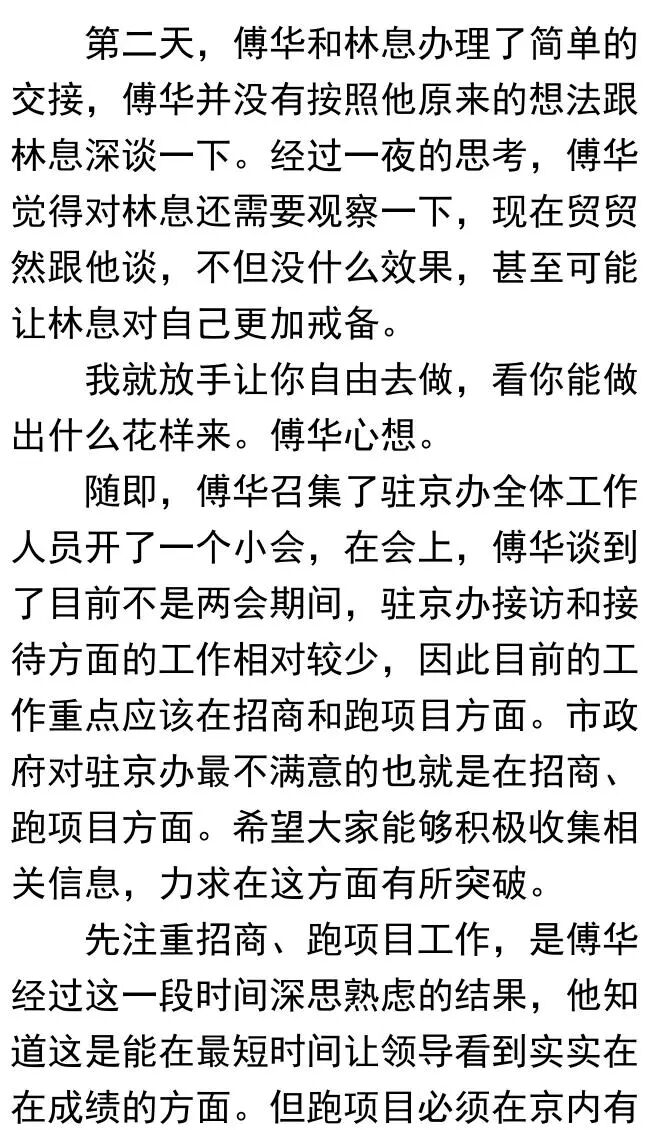 第二天，傅华和林息办理了简单的交接，傅华并没有按照他原来的想法跟林息深谈一下。经过一夜的思考，傅华觉得对林息还需要观察一下，现在贸贸然跟他谈，不但没什么效果，甚至可能让林息对自己更加戒备。

我就放手让你自由去做，看你能做出什么花样来。傅华心想。

随即，傅华召集了驻京办全体工作人员开了一个小会，在会上，傅华谈到了目前不是两会期间，驻京办接访和接待方面的工作相对较少，因此目前的工作重点应该在招商和跑项目方面。市政府对驻京办最不满意的也就是在招商、跑项目方面。希望大家能够积极收集相关信息，力求在这方面有所突破。

先注重招商、跑项目工作，是傅华经过这一段时间深思熟虑的结果，他知道这是能在最短时间让领导看到实实在在成绩的方面。但跑项目必须在京内有